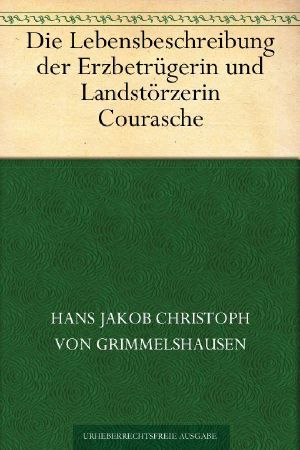 Die Lebensbeschreibung der Erzbetrügerin und Landstörzerin Courasche

HANS JAKOB CHRISTOPH VON GRIMMELSHAUSEN

URHEBERRECHTSFREIE AUSGABE